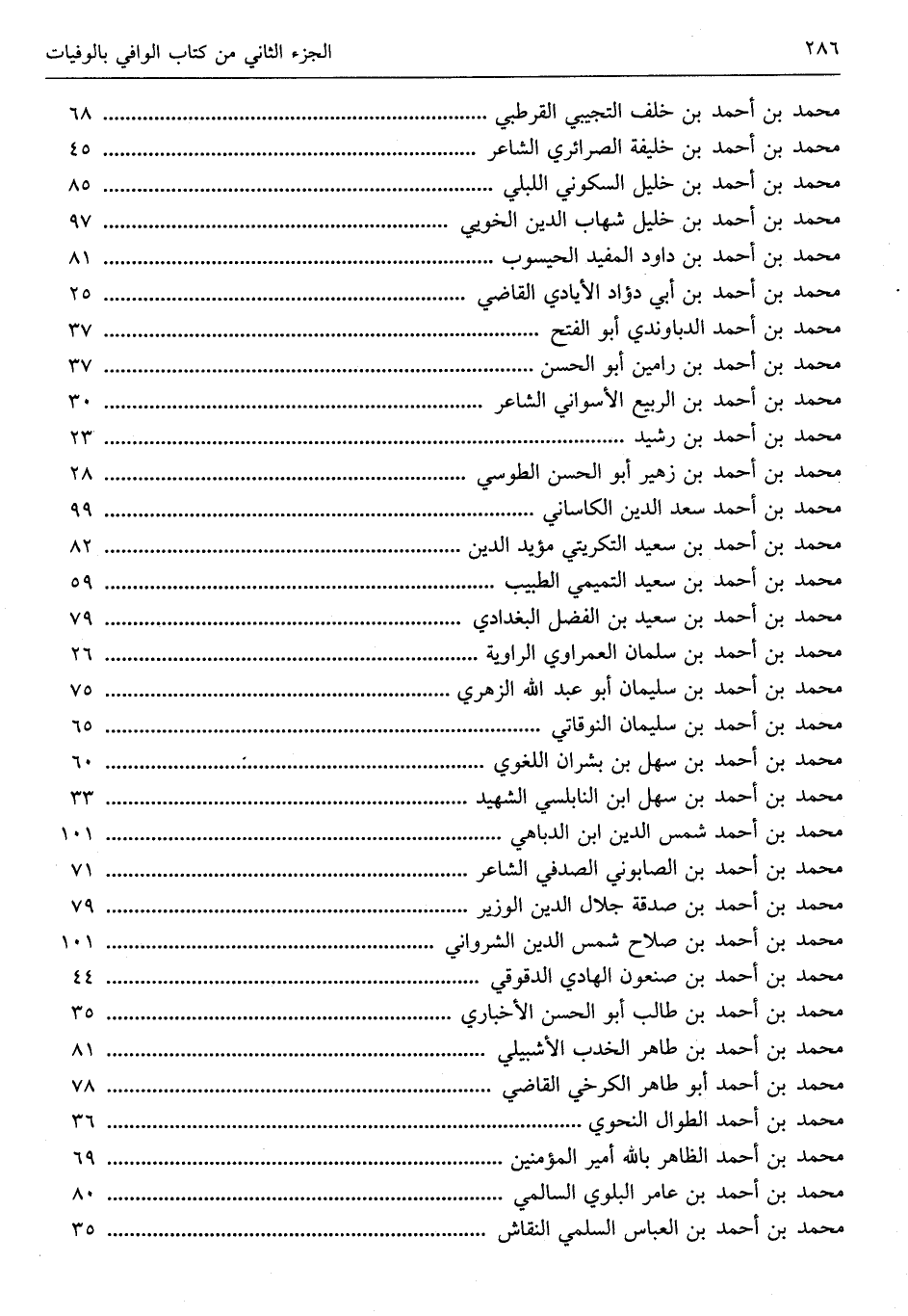 ٢٨٦ الجزء الثاني من كتاب الوافي بالوفيات

محمد بن أحمد بن خلف التجيبي القرطبي ........ ٦٨
محمد بن أحمد بن خليفة الصرائري الشاعر ........ ٤٥
محمد بن أحمد بن خليل السكوني اللبلي ........ ٨٥
محمد بن أحمد بن خليل شهاب الدين الخويي ........ ٩٧
محمد بن أحمد بن داود المفيد الحيسوب ........ ٨١
محمد بن أحمد بن أبي دؤاد الأيادي القاضي ........ ٢٥
محمد بن أحمد الدباوندي أبو الفتح ........ ٣٧
محمد بن أحمد بن رامين أبو الحسن ........ ٣٧
محمد بن أحمد بن الربيع الأسواني الشاعر ........ ٣٠
محمد بن أحمد بن رشيد ........ ٢٣
محمد بن أحمد بن زهير أبو الحسن الطوسي ........ ٢٨
محمد بن أحمد سعد الدين الكاساني ........ ٩٩
محمد بن أحمد بن سعيد التكريتي مؤيد الدين ........ ٨٢
محمد بن أحمد بن سعيد التميمي الطبيب ........ ٥٩
محمد بن أحمد بن سعيد بن الفضل البغدادي ........ ٧٩
محمد بن أحمد بن سلمان العمراوي الراوية ........ ٢٦
محمد بن أحمد بن سليمان أبو عبد الله الزهري ........ ٧٥
محمد بن أحمد بن سليمان النوقاتي ........ ٦٥
محمد بن أحمد بن سهل بن بشران اللغوي ........ ٦٠
محمد بن أحمد بن سهل ابن النابلسي الشهيد ........ ٣٣
محمد بن أحمد شمس الدين ابن الدباهي ........ ١٠١
محمد بن أحمد بن الصابوني الصدفي الشاعر ........ ٧١
محمد بن أحمد بن صدقة جلال الدين الوزير ........ ٧٩
محمد بن أحمد بن صلاح شمس الدين الشرواني ........ ١٠١
محمد بن أحمد بن صنعون الهادي الدقوقي ........ ٤٤
محمد بن أحمد بن طالب أبو الحسن الأخباري ........ ٣٥
محمد بن أحمد بن طاهر الخدب الأشبيلي ........ ٨١
محمد بن أحمد أبو طاهر الكرخي القاضي ........ ٧٨
محمد بن أحمد الطوال النحوي ........ ٣٦
محمد بن أحمد الظاهر بالله أمير المؤمنين ........ ٦٩
محمد بن أحمد بن عامر البلوي السالمي ........ ٨٠
محمد بن أحمد بن العباس السلمي النقاش ........ ٣٥